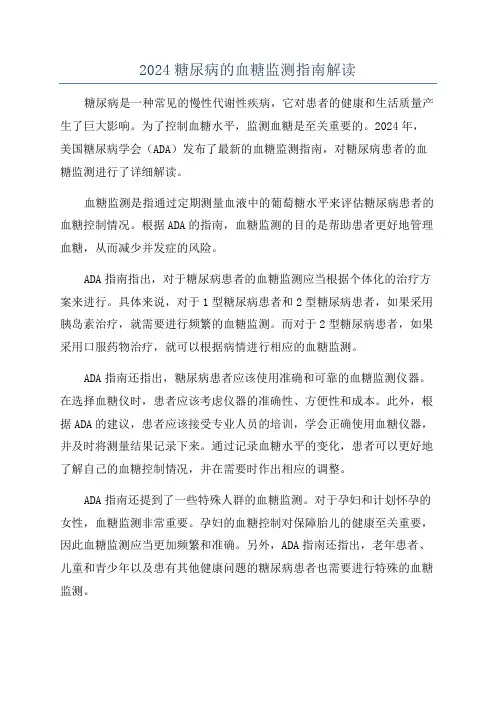 2024 糖尿病的血糖监测指南解读

糖尿病是一种常见的慢性代谢性疾病，它对患者的健康和生活质量产生了巨大影响。为了控制血糖水平，监测血糖是至关重要的。2024 年，美国糖尿病学会（ADA）发布了最新的血糖监测指南，对糖尿病患者的血糖监测进行了详细解读。

血糖监测是指通过定期测量血液中的葡萄糖水平来评估糖尿病患者的血糖控制情况。根据 ADA 的指南，血糖监测的目的是帮助患者更好地管理血糖，从而减少并发症的风险。

ADA 指南指出，对于糖尿病患者的血糖监测应当根据个体化的治疗方案来进行。具体来说，对于 1 型糖尿病患者和 2 型糖尿病患者，如果采用胰岛素治疗，就需要进行频繁的血糖监测。而对于 2 型糖尿病患者，如果采用口服药物治疗，就可以根据病情进行相应的血糖监测。

ADA 指南还指出，糖尿病患者应该使用准确和可靠的血糖监测仪器。在选择血糖仪时，患者应该考虑仪器的准确性、方便性和成本。此外，根据 ADA 的建议，患者应该接受专业人员的培训，学会正确使用血糖仪器，并及时将测量结果记录下来。通过记录血糖水平的变化，患者可以更好地了解自己的血糖控制情况，并在需要时作出相应的调整。

ADA 指南还提到了一些特殊人群的血糖监测。对于孕妇和计划怀孕的女性，血糖监测非常重要。孕妇的血糖控制对保障胎儿的健康至关重要，因此血糖监测应当更加频繁和准确。另外，ADA 指南还指出，老年患者、儿童和青少年以及患有其他健康问题的糖尿病患者也需要进行特殊的血糖监测。